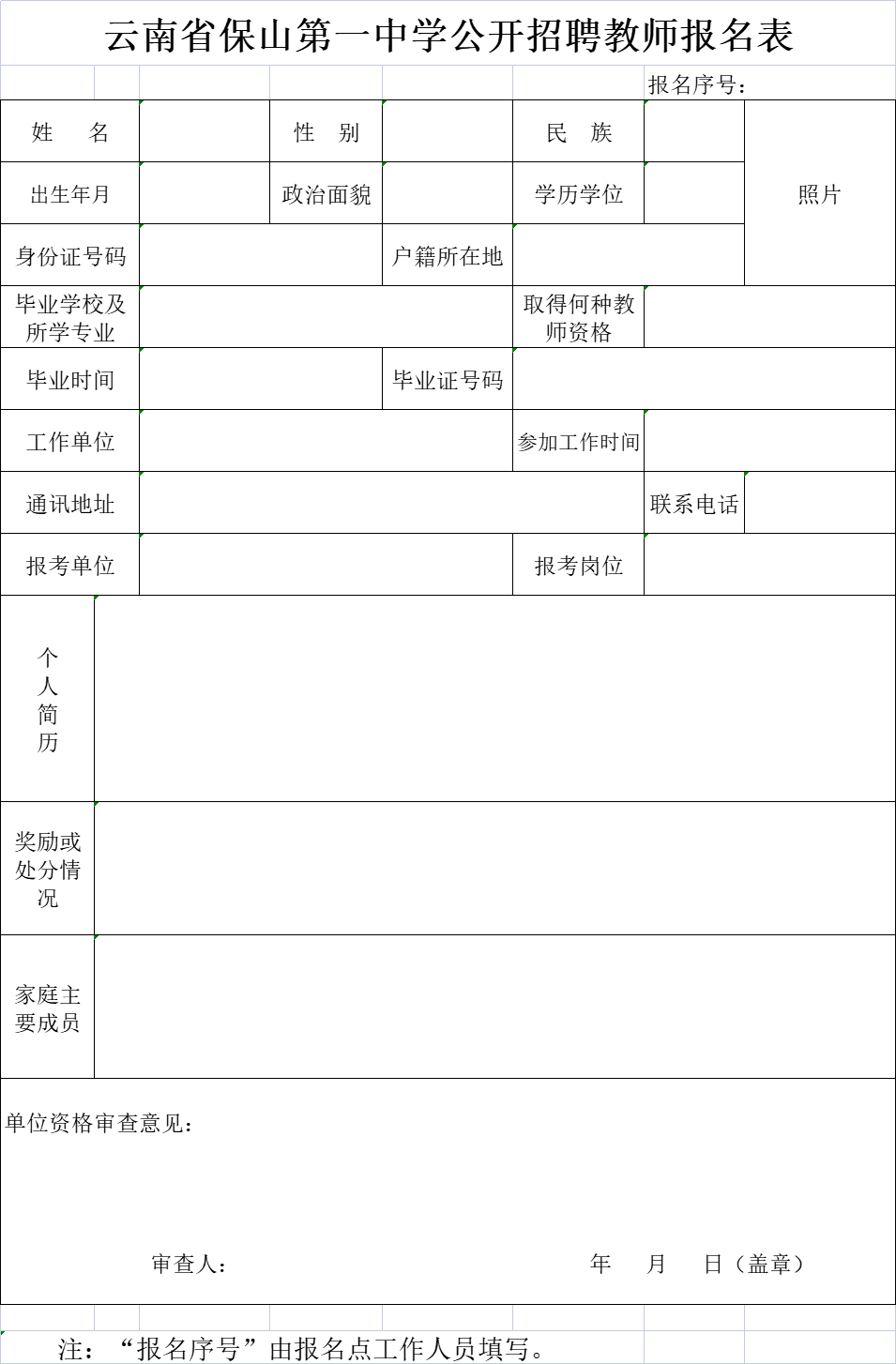 云南省保山第一中学公开招聘教师报名表

报名序号：

| 姓　名 | | 性　别 | | 民　族 | | 照片 |
|---|---|---|---|---|---|---|
| 出生年月 | | 政治面貌 | | 学历学位 | | |
| 身份证号码 | | 户籍所在地 | | | | |
| 毕业学校及所学专业 | | | | 取得何种教师资格 | | |
| 毕业时间 | | 毕业证号码 | | | | |
| 工作单位 | | | | 参加工作时间 | | |
| 通讯地址 | | | | | 联系电话 | |
| 报考单位 | | | | 报考岗位 | | |
| 个人简历 | | | | | | |
| 奖励或处分情况 | | | | | | |
| 家庭主要成员 | | | | | | |

单位资格审查意见：

审查人：　　　　年　　月　　日（盖章）

注：“报名序号”由报名点工作人员填写。